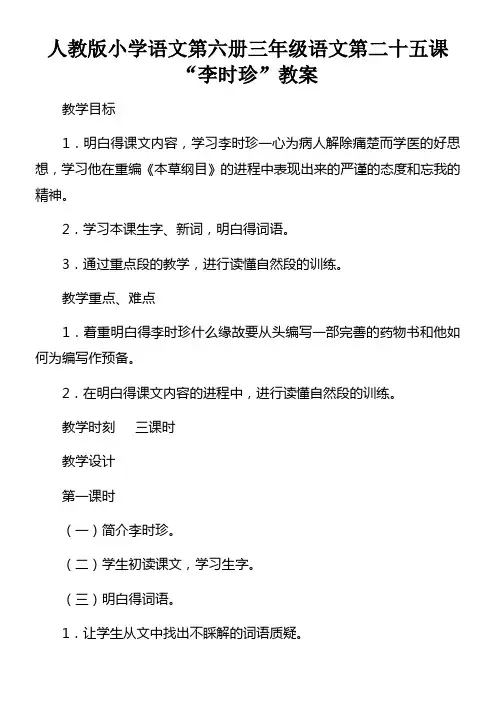 人教版小学语文第六册三年级语文第二十五课“李时珍”教案

教学目标

1．明白得课文内容，学习李时珍一心为病人解除痛楚而学医的好思想，学习他在重编《本草纲目》的进程中表现出来的严谨的态度和忘我的精神。

2．学习本课生字、新词，明白得词语。

3．通过重点段的教学，进行读懂自然段的训练。

教学重点、难点

1．着重明白得李时珍什么缘故要从头编写一部完善的药物书和他如何为编写作预备。

2．在明白得课文内容的进程中，进行读懂自然段的训练。

教学时刻　三课时

教学设计

第一课时

（一）简介李时珍。

（二）学生初读课文，学习生字。

（三）明白得词语。

1．让学生从文中找出不睬解的词语质疑。